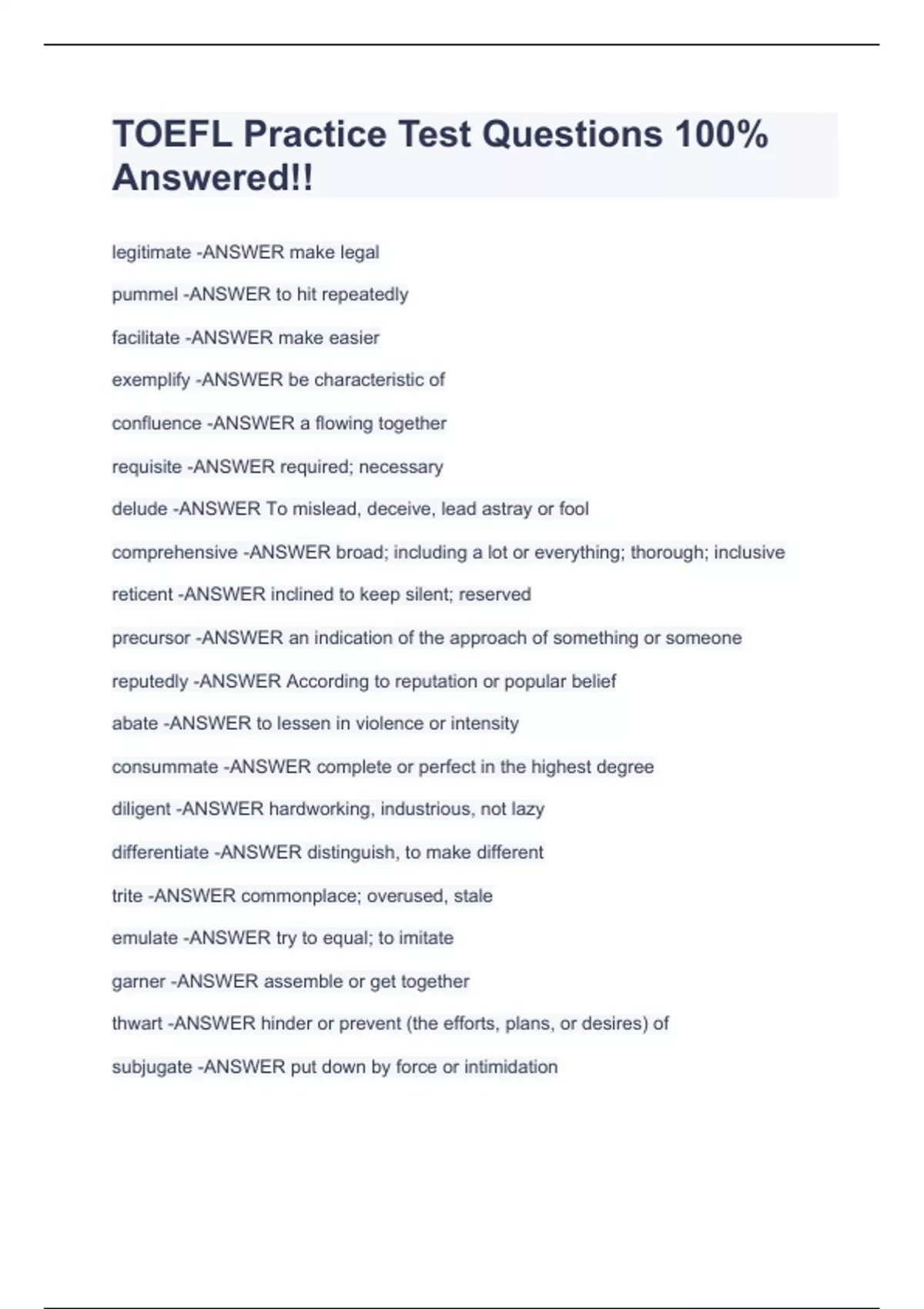 TOEFL Practice Test Questions 100% Answered!!

legitimate -ANSWER make legal

pummel -ANSWER to hit repeatedly

facilitate -ANSWER make easier

exemplify -ANSWER be characteristic of

confluence -ANSWER a flowing together

requisite -ANSWER required; necessary

delude -ANSWER To mislead, deceive, lead astray or fool

comprehensive -ANSWER broad; including a lot or everything; thorough; inclusive

reticent -ANSWER inclined to keep silent; reserved

precursor -ANSWER an indication of the approach of something or someone

reputedly -ANSWER According to reputation or popular belief

abate -ANSWER to lessen in violence or intensity

consummate -ANSWER complete or perfect in the highest degree

diligent -ANSWER hardworking, industrious, not lazy

differentiate -ANSWER distinguish, to make different

trite -ANSWER commonplace; overused, stale

emulate -ANSWER try to equal; to imitate

garner -ANSWER assemble or get together

thwart -ANSWER hinder or prevent (the efforts, plans, or desires) of

subjugate -ANSWER put down by force or intimidation